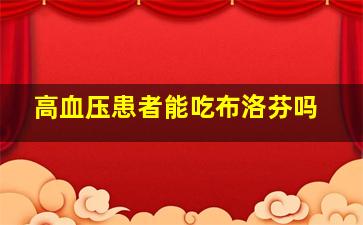 高血压患者能吃布洛芬吗